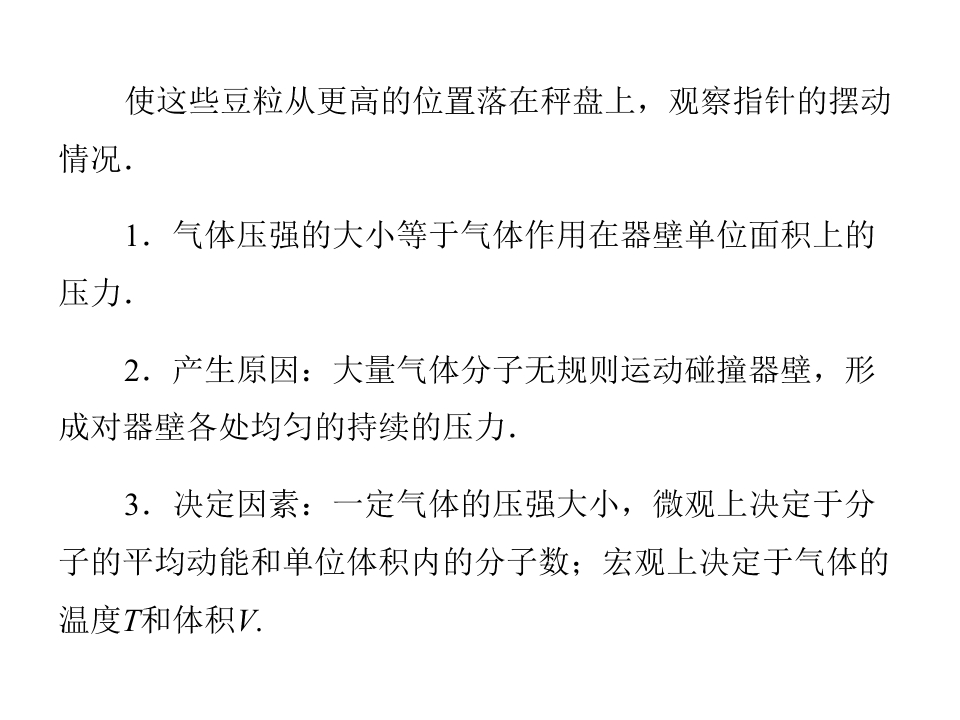 使这些豆粒从更高的位置落在秤盘上，观察指针的摆动情况．

1．气体压强的大小等于气体作用在器壁单位面积上的压力．

2．产生原因：大量气体分子无规则运动碰撞器壁，形成对器壁各处均匀的持续的压力．

3．决定因素：一定气体的压强大小，微观上决定于分子的平均动能和单位体积内的分子数；宏观上决定于气体的温度$T$和体积$V$.